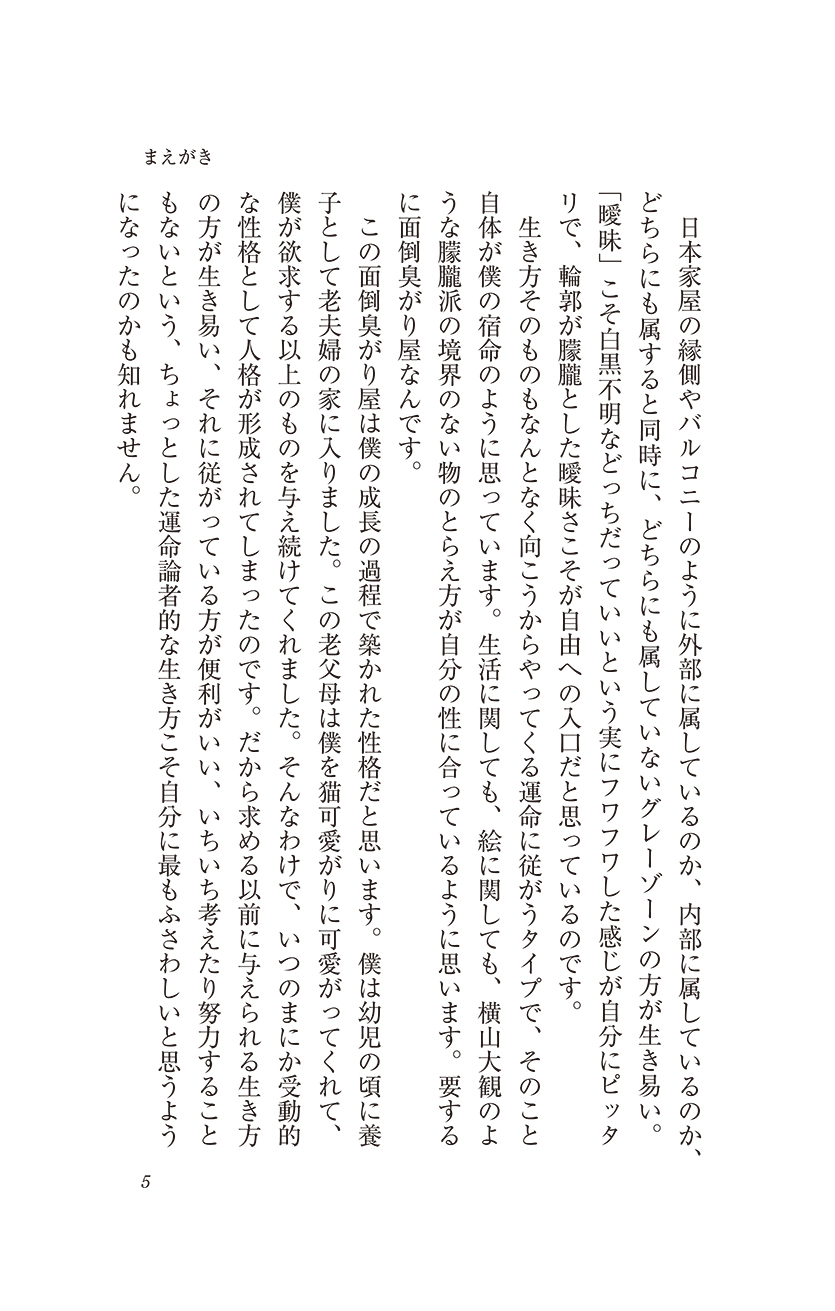 まえがき

日本家屋の縁側やバルコニーのように外部に属しているのか、内部に属しているのか、どちらにも属すると同時に、どちらにも属していないグレーゾーンの方が生き易い。「曖昧」こそ白黒不明などっちだっていいという実にフワフワした感じが自分にピッタリで、輪郭が朦朧とした曖昧さこそが自由への入口だと思っているのです。

生き方そのものもなんとなく向こうからやってくる運命に従がうタイプで、そのこと自体が僕の宿命のように思っています。生活に関しても、絵に関しても、横山大観のような朦朧派の境界のない物のとらえ方が自分の性に合っているように思います。要するに面倒臭がり屋なんです。

この面倒臭がり屋は僕の成長の過程で築かれた性格だと思います。僕は幼児の頃に養子として老夫婦の家に入りました。この老父母は僕を猫可愛がりに可愛がってくれて、僕が欲求する以上のものを与え続けてくれました。そんなわけで、いつのまにか受動的な性格として人格が形成されてしまったのです。だから求める以前に与えられる生き方の方が生き易い、それに従がっている方が便利がいい、いちいち考えたり努力することもないという、ちょっとした運命論者的な生き方こそ自分に最もふさわしいと思うようになったのかも知れません。

5